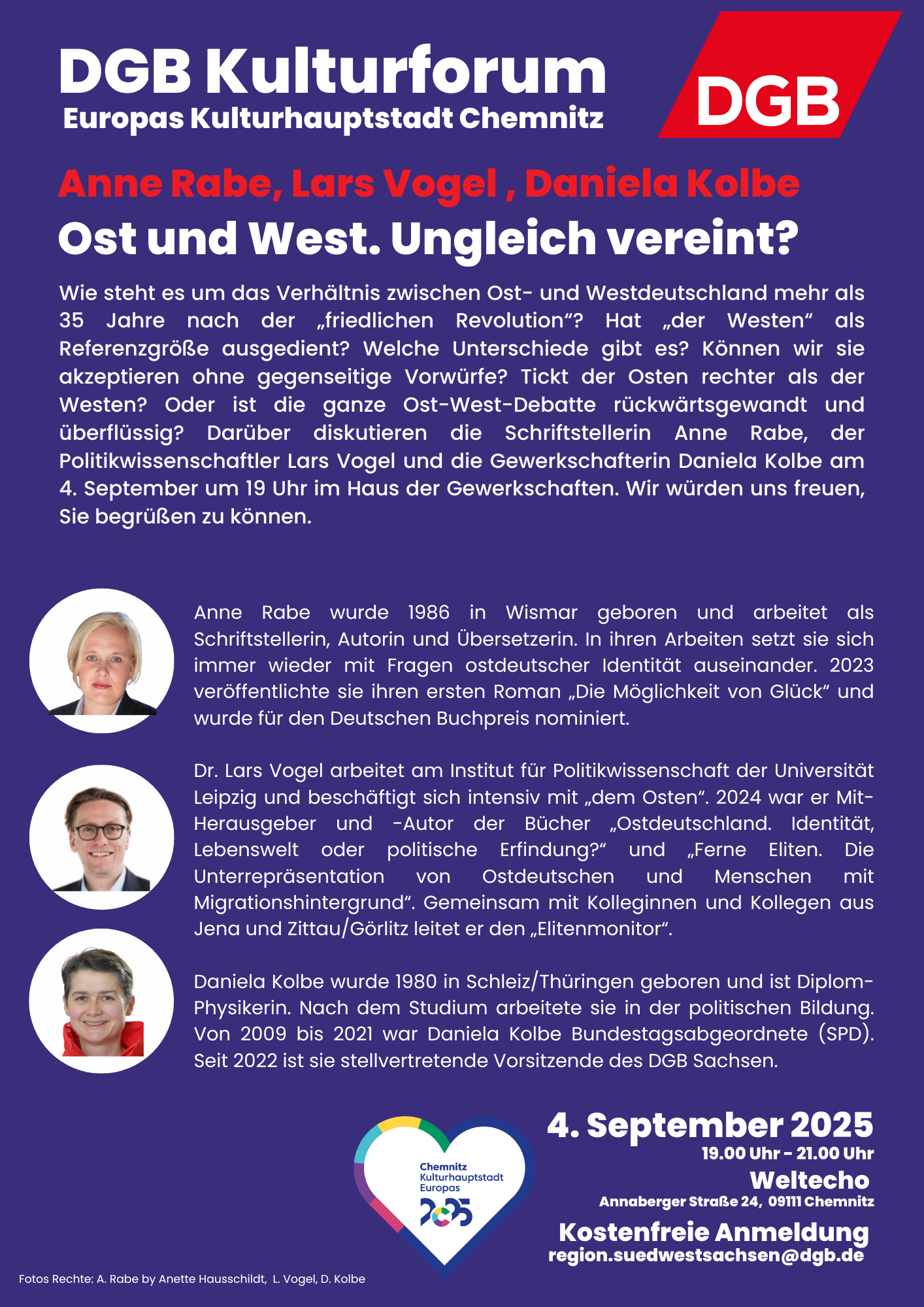 DGB Kulturforum
Europas Kulturhauptstadt Chemnitz

DGB

Anne Rabe, Lars Vogel , Daniela Kolbe
Ost und West. Ungleich vereint?

Wie steht es um das Verhältnis zwischen Ost- und Westdeutschland mehr als 35 Jahre nach der „friedlichen Revolution“? Hat „der Westen“ als Referenzgröße ausgedient? Welche Unterschiede gibt es? Können wir sie akzeptieren ohne gegenseitige Vorwürfe? Tickt der Osten rechter als der Westen? Oder ist die ganze Ost-West-Debatte rückwärtsgewandt und überflüssig? Darüber diskutieren die Schriftstellerin Anne Rabe, der Politikwissenschaftler Lars Vogel und die Gewerkschafterin Daniela Kolbe am 4. September um 19 Uhr im Haus der Gewerkschaften. Wir würden uns freuen, Sie begrüßen zu können.

Anne Rabe wurde 1986 in Wismar geboren und arbeitet als Schriftstellerin, Autorin und Übersetzerin. In ihren Arbeiten setzt sie sich immer wieder mit Fragen ostdeutscher Identität auseinander. 2023 veröffentlichte sie ihren ersten Roman „Die Möglichkeit von Glück“ und wurde für den Deutschen Buchpreis nominiert.

Dr. Lars Vogel arbeitet am Institut für Politikwissenschaft der Universität Leipzig und beschäftigt sich intensiv mit „dem Osten“. 2024 war er Mit-Herausgeber und -Autor der Bücher „Ostdeutschland. Identität, Lebenswelt oder politische Erfindung?“ und „Ferne Eliten. Die Unterrepräsentation von Ostdeutschen und Menschen mit Migrationshintergrund“. Gemeinsam mit Kolleginnen und Kollegen aus Jena und Zittau/Görlitz leitet er den „Elitenmonitor“.

Daniela Kolbe wurde 1980 in Schleiz/Thüringen geboren und ist Diplom-Physikerin. Nach dem Studium arbeitete sie in der politischen Bildung. Von 2009 bis 2021 war Daniela Kolbe Bundestagsabgeordnete (SPD). Seit 2022 ist sie stellvertretende Vorsitzende des DGB Sachsen.

Chemnitz Kulturhauptstadt Europas 2025

4. September 2025
19.00 Uhr - 21.00 Uhr
Weltecho
Annaberger Straße 24, 09111 Chemnitz
Kostenfreie Anmeldung
region.suedwestsachsen@dgb.de

Fotos Rechte: A. Rabe by Anette Hausschildt, L. Vogel, D. Kolbe